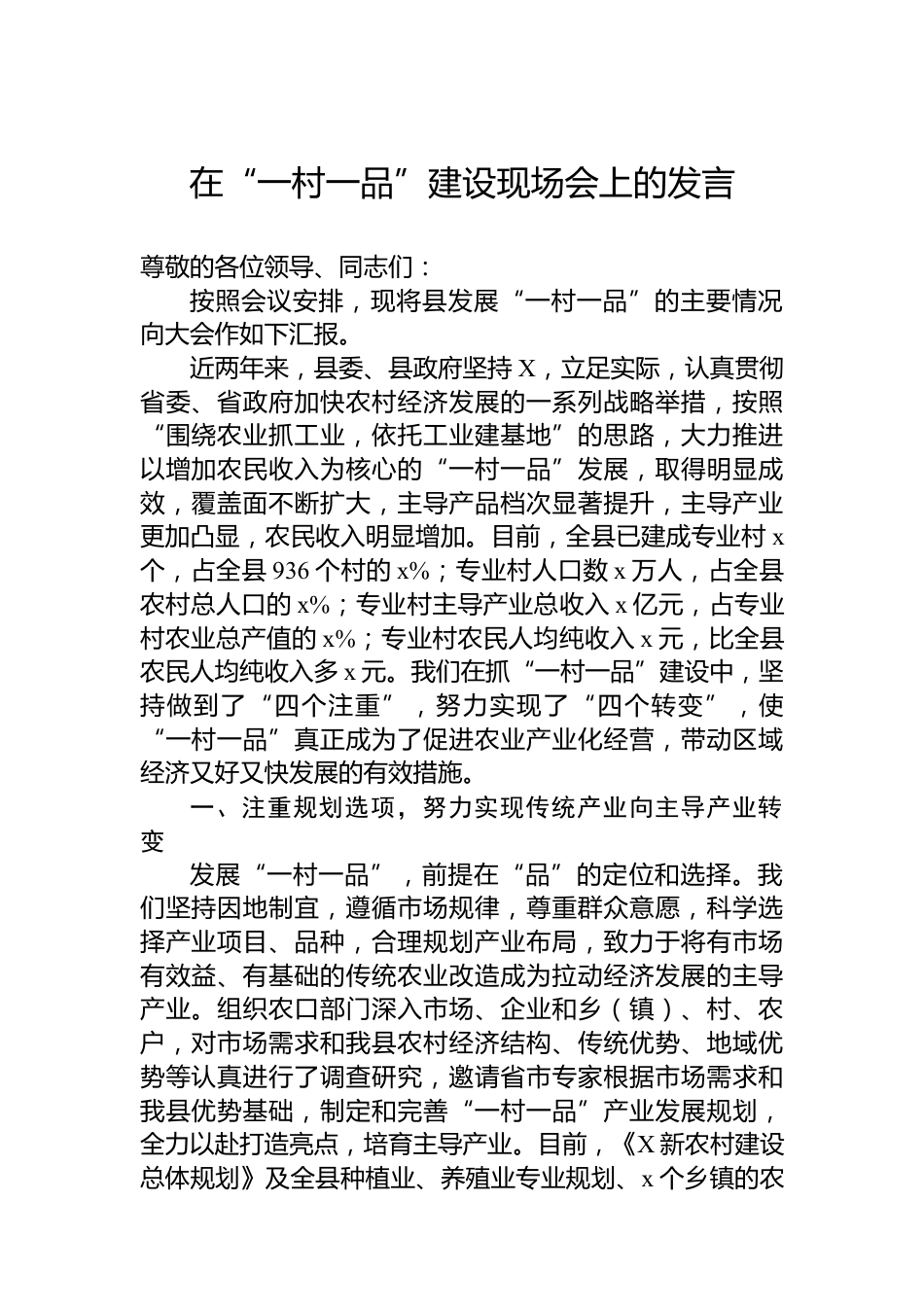 在“一村一品”建设现场会上的发言

尊敬的各位领导、同志们：

按照会议安排，现将县发展“一村一品”的主要情况向大会作如下汇报。

近两年来，县委、县政府坚持X，立足实际，认真贯彻省委、省政府加快农村经济发展的一系列战略举措，按照“围绕农业抓工业，依托工业建基地”的思路，大力推进以增加农民收入为核心的“一村一品”发展，取得明显成效，覆盖面不断扩大，主导产品档次显著提升，主导产业更加凸显，农民收入明显增加。目前，全县已建成专业村x个，占全县936个村的x%；专业村人口数x万人，占全县农村总人口的x%；专业村主导产业总收入x亿元，占专业村农业总产值的x%；专业村农民人均纯收入x元，比全县农民人均纯收入多x元。我们在抓“一村一品”建设中，坚持做到了“四个注重”，努力实现了“四个转变”，使“一村一品”真正成为了促进农业产业化经营，带动区域经济又好又快发展的有效措施。

一、注重规划选项，努力实现传统产业向主导产业转变

发展“一村一品”，前提在“品”的定位和选择。我们坚持因地制宜，遵循市场规律，尊重群众意愿，科学选择产业项目、品种，合理规划产业布局，致力于将有市场有效益、有基础的传统农业改造成为拉动经济发展的主导产业。组织农口部门深入市场、企业和乡（镇）、村、农户，对市场需求和我县农村经济结构、传统优势、地域优势等认真进行了调查研究，邀请省市专家根据市场需求和我县优势基础，制定和完善“一村一品”产业发展规划，全力以赴打造亮点，培育主导产业。目前，《X新农村建设总体规划》及全县种植业、养殖业专业规划、x个乡镇的农